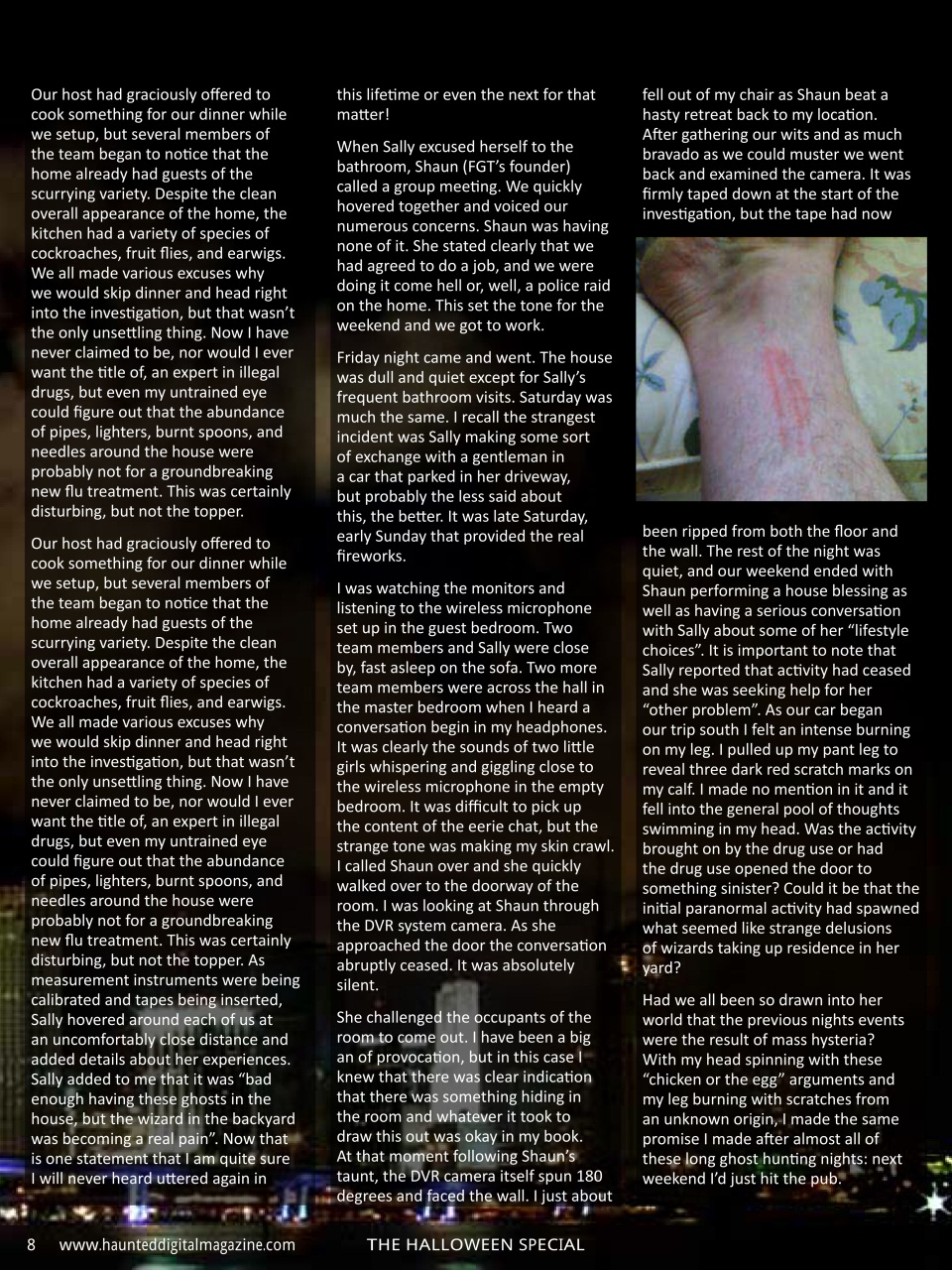 Our host had graciously offered to cook something for our dinner while we setup, but several members of the team began to notice that the home already had guests of the scurrying variety. Despite the clean overall appearance of the home, the kitchen had a variety of species of cockroaches, fruit flies, and earwigs. We all made various excuses why we would skip dinner and head right into the investigation, but that wasn't the only unsettling thing. Now I have never claimed to be, nor would I ever want the title of, an expert in illegal drugs, but even my untrained eye could figure out that the abundance of pipes, lighters, burnt spoons, and needles around the house were probably not for a groundbreaking new flu treatment. This was certainly disturbing, but not the topper.

Our host had graciously offered to cook something for our dinner while we setup, but several members of the team began to notice that the home already had guests of the scurrying variety. Despite the clean overall appearance of the home, the kitchen had a variety of species of cockroaches, fruit flies, and earwigs. We all made various excuses why we would skip dinner and head right into the investigation, but that wasn't the only unsettling thing. Now I have never claimed to be, nor would I ever want the title of, an expert in illegal drugs, but even my untrained eye could figure out that the abundance of pipes, lighters, burnt spoons, and needles around the house were probably not for a groundbreaking new flu treatment. This was certainly disturbing, but not the topper. As measurement instruments were being calibrated and tapes being inserted, Sally hovered around each of us at an uncomfortably close distance and added details about her experiences. Sally added to me that it was "bad enough having these ghosts in the house, but the wizard in the backyard was becoming a real pain". Now that is one statement that I am quite sure I will never heard uttered again in this lifetime or even the next for that matter!

When Sally excused herself to the bathroom, Shaun (FGT's founder) called a group meeting. We quickly hovered together and voiced our numerous concerns. Shaun was having none of it. She stated clearly that we had agreed to do a job, and we were doing it come hell or, well, a police raid on the home. This set the tone for the weekend and we got to work.

Friday night came and went. The house was dull and quiet except for Sally's frequent bathroom visits. Saturday was much the same. I recall the strangest incident was Sally making some sort of exchange with a gentleman in a car that parked in her driveway, but probably the less said about this, the better. It was late Saturday, early Sunday that provided the real fireworks.

I was watching the monitors and listening to the wireless microphone set up in the guest bedroom. Two team members and Sally were close by, fast asleep on the sofa. Two more team members were across the hall in the master bedroom when I heard a conversation begin in my headphones. It was clearly the sounds of two little girls whispering and giggling close to the wireless microphone in the empty bedroom. It was difficult to pick up the content of the eerie chat, but the strange tone was making my skin crawl. I called Shaun over and she quickly walked over to the doorway of the room. I was looking at Shaun through the DVR system camera. As she approached the door the conversation abruptly ceased. It was absolutely silent.

She challenged the occupants of the room to come out. I have been a big an of provocation, but in this case I knew that there was clear indication that there was something hiding in the room and whatever it took to draw this out was okay in my book. At that moment following Shaun's taunt, the DVR camera itself spun 180 degrees and faced the wall. I just about fell out of my chair as Shaun beat a hasty retreat back to my location. After gathering our wits and as much bravado as we could muster we went back and examined the camera. It was firmly taped down at the start of the investigation, but the tape had now been ripped from both the floor and the wall. The rest of the night was quiet, and our weekend ended with Shaun performing a house blessing as well as having a serious conversation with Sally about some of her "lifestyle choices". It is important to note that Sally reported that activity had ceased and she was seeking help for her "other problem". As our car began our trip south I felt an intense burning on my leg. I pulled up my pant leg to reveal three dark red scratch marks on my calf. I made no mention in it and it fell into the general pool of thoughts swimming in my head. Was the activity brought on by the drug use or had the drug use opened the door to something sinister? Could it be that the initial paranormal activity had spawned what seemed like strange delusions of wizards taking up residence in her yard?

Had we all been so drawn into her world that the previous nights events were the result of mass hysteria? With my head spinning with these "chicken or the egg" arguments and my leg burning with scratches from an unknown origin, I made the same promise I made after almost all of these long ghost hunting nights: next weekend I'd just hit the pub.

8 www.haunteddigitalmagazine.com THE HALLOWEEN SPECIAL